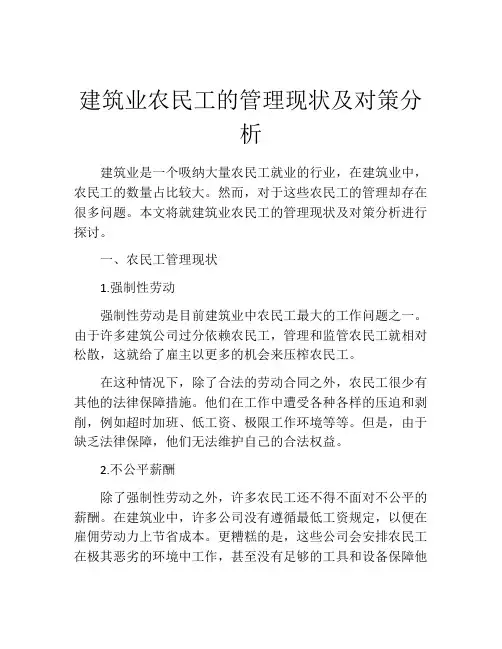 建筑业农民工的管理现状及对策分析

建筑业是一个吸纳大量农民工就业的行业，在建筑业中，农民工的数量占比较大。然而，对于这些农民工的管理却存在很多问题。本文将就建筑业农民工的管理现状及对策分析进行探讨。

一、农民工管理现状

1.强制性劳动

强制性劳动是目前建筑业中农民工最大的工作问题之一。由于许多建筑公司过分依赖农民工，管理和监管农民工就相对松散，这就给了雇主以更多的机会来压榨农民工。

在这种情况下，除了合法的劳动合同之外，农民工很少有其他的法律保障措施。他们在工作中遭受各种各样的压迫和剥削，例如超时加班、低工资、极限工作环境等等。但是，由于缺乏法律保障，他们无法维护自己的合法权益。

2.不公平薪酬

除了强制性劳动之外，许多农民工还不得不面对不公平的薪酬。在建筑业中，许多公司没有遵循最低工资规定，以便在雇佣劳动力上节省成本。更糟糕的是，这些公司会安排农民工在极其恶劣的环境中工作，甚至没有足够的工具和设备保障他